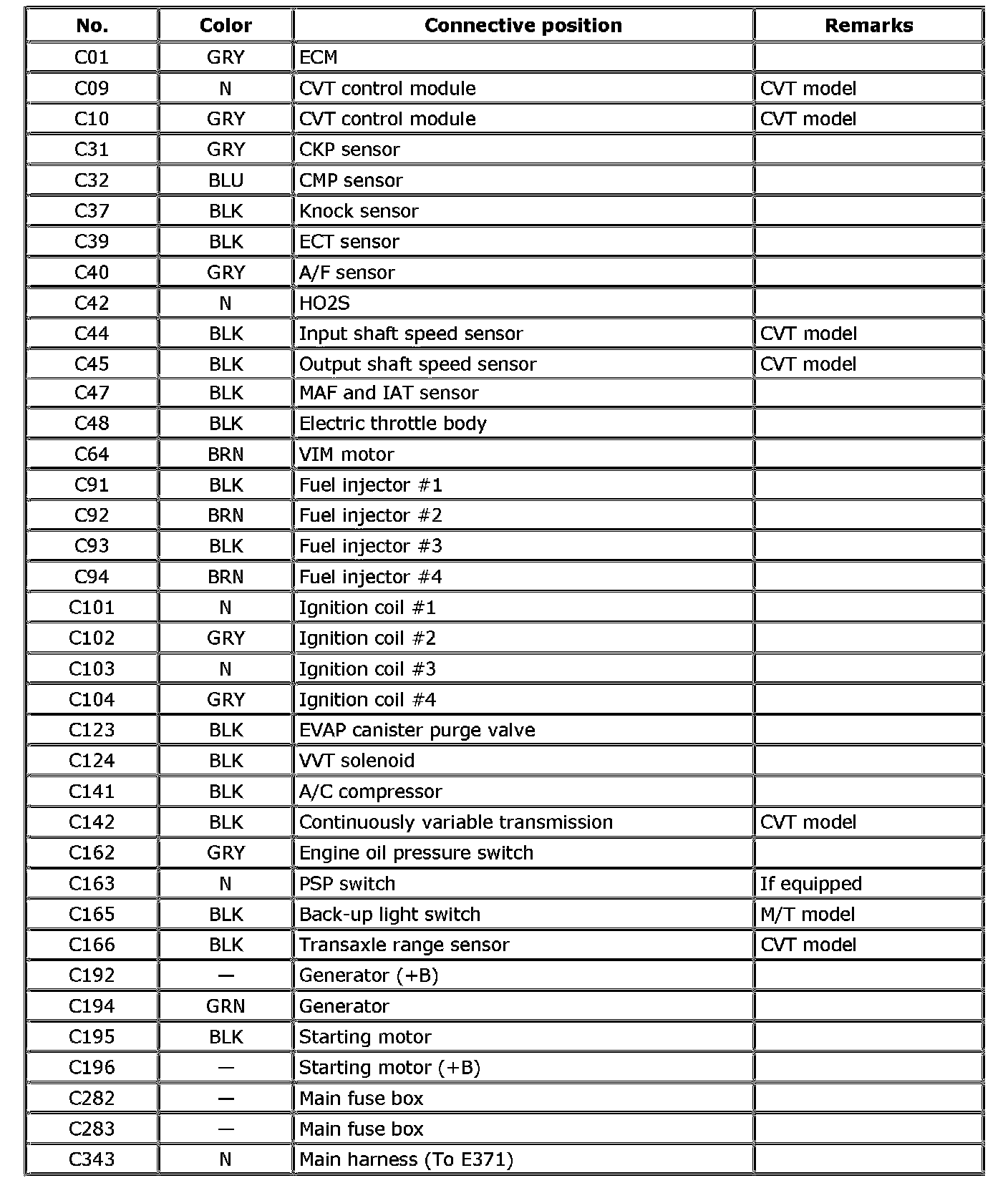 | No. | Color | Connective position | Remarks |
|---|---|---|---|
| C01 | GRY | ECM | |
| C09 | N | CVT control module | CVT model |
| C10 | GRY | CVT control module | CVT model |
| C31 | GRY | CKP sensor | |
| C32 | BLU | CMP sensor | |
| C37 | BLK | Knock sensor | |
| C39 | BLK | ECT sensor | |
| C40 | GRY | A/F sensor | |
| C42 | N | HO2S | |
| C44 | BLK | Input shaft speed sensor | CVT model |
| C45 | BLK | Output shaft speed sensor | CVT model |
| C47 | BLK | MAF and IAT sensor | |
| C48 | BLK | Electric throttle body | |
| C64 | BRN | VIM motor | |
| C91 | BLK | Fuel injector #1 | |
| C92 | BRN | Fuel injector #2 | |
| C93 | BLK | Fuel injector #3 | |
| C94 | BRN | Fuel injector #4 | |
| C101 | N | Ignition coil #1 | |
| C102 | GRY | Ignition coil #2 | |
| C103 | N | Ignition coil #3 | |
| C104 | GRY | Ignition coil #4 | |
| C123 | BLK | EVAP canister purge valve | |
| C124 | BLK | VVT solenoid | |
| C141 | BLK | A/C compressor | |
| C142 | BLK | Continuously variable transmission | CVT model |
| C162 | GRY | Engine oil pressure switch | |
| C163 | N | PSP switch | If equipped |
| C165 | BLK | Back-up light switch | M/T model |
| C166 | BLK | Transaxle range sensor | CVT model |
| C192 | — | Generator (+B) | |
| C194 | GRN | Generator | |
| C195 | BLK | Starting motor | |
| C196 | — | Starting motor (+B) | |
| C282 | — | Main fuse box | |
| C283 | — | Main fuse box | |
| C343 | N | Main harness (To E371) | |